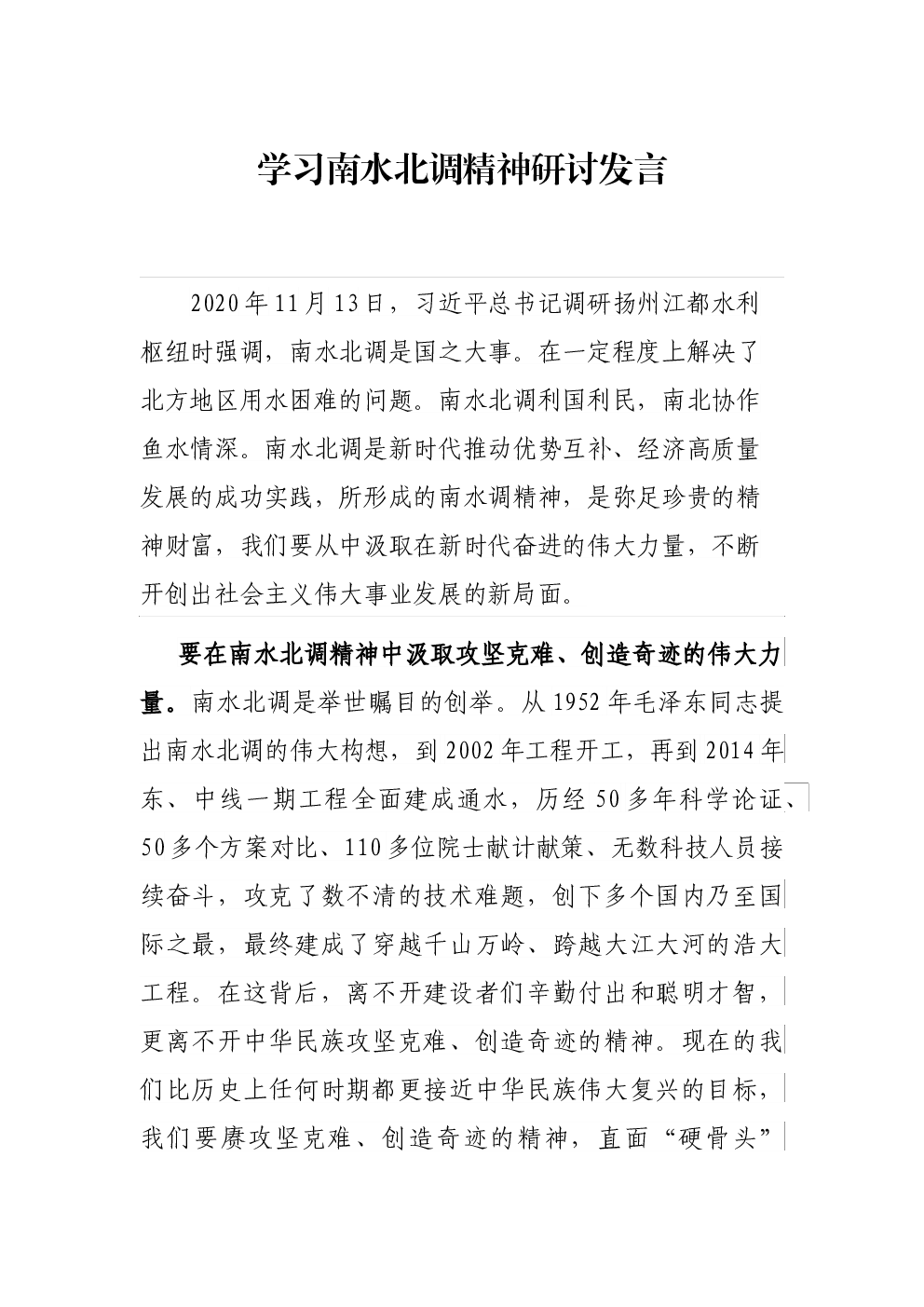 学习南水北调精神研讨发言

2020年11月13日，习近平总书记调研扬州江都水利枢纽时强调，南水北调是国之大事。在一定程度上解决了北方地区用水困难的问题。南水北调利国利民，南北协作鱼水情深。南水北调是新时代推动优势互补、经济高质量发展的成功实践，所形成的南水调精神，是弥足珍贵的精神财富，我们要从中汲取在新时代奋进的伟大力量，不断开创出社会主义伟大事业发展的新局面。

要在南水北调精神中汲取攻坚克难、创造奇迹的伟大力量。南水北调是举世瞩目的创举。从1952年毛泽东同志提出南水北调的伟大构想，到2002年工程开工，再到2014年东、中线一期工程全面建成通水，历经50多年科学论证、50多个方案对比、110多位院士献计献策、无数科技人员接续奋斗，攻克了数不清的技术难题，创下多个国内乃至国际之最，最终建成了穿越千山万岭、跨越大江大河的浩大工程。在这背后，离不开建设者们辛勤付出和聪明才智，更离不开中华民族攻坚克难、创造奇迹的精神。现在的我们比历史上任何时期都更接近中华民族伟大复兴的目标，我们要赓攻坚克难、创造奇迹的精神，直面“硬骨头”